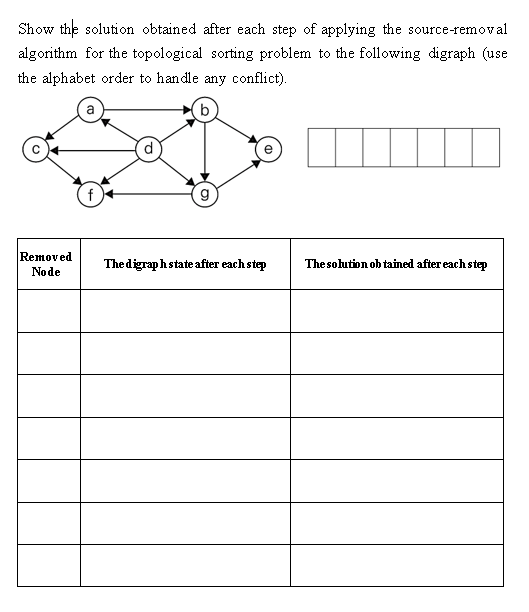 Show the solution obtained after each step of applying the source-removal algorithm for the topological sorting problem to the following digraph (use the alphabet order to handle any conflict).

a b c d e f g

| Removed Node | The digraph state after each step | The solution obtained after each step |
|---|---|---|
| | | |
| | | |
| | | |
| | | |
| | | |
| | | |
| | | |